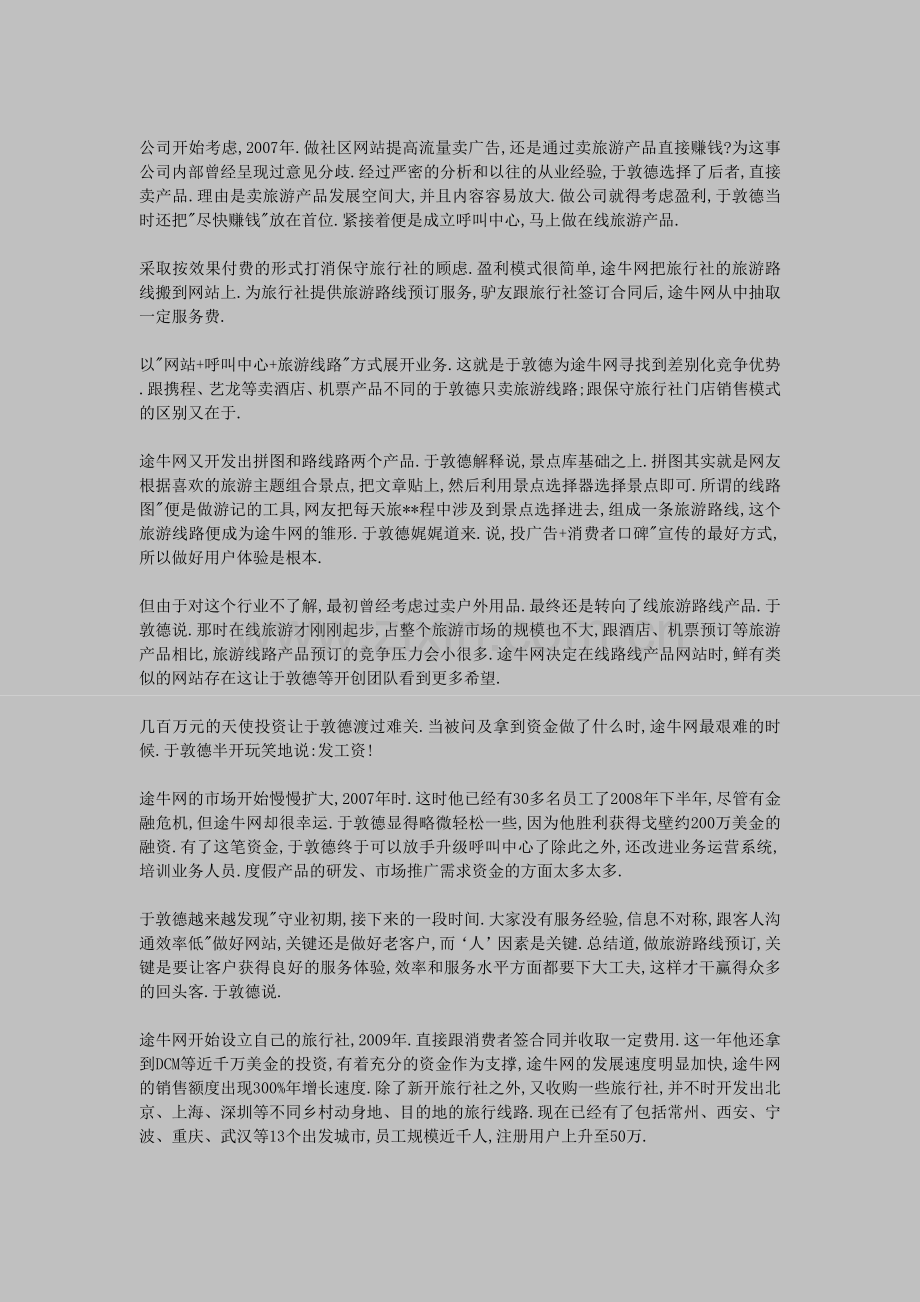 公司开始考虑,2007年.做社区网站提高流量卖广告,还是通过卖旅游产品直接赚钱?为这事公司内部曾经呈现过意见分歧.经过严密的分析和以往的从业经验,于敦德选择了后者,直接卖产品.理由是卖旅游产品发展空间大,并且内容容易放大.做公司就得考虑盈利,于敦德当时还把"尽快赚钱"放在首位.紧接着便是成立呼叫中心,马上做在线旅游产品.

采取按效果付费的形式打消保守旅行社的顾虑.盈利模式很简单,途牛网把旅行社的旅游路线搬到网站上.为旅行社提供旅游路线预订服务,驴友跟旅行社签订合同后,途牛网从中抽取一定服务费.

以"网站+呼叫中心+旅游线路"方式展开业务.这就是于敦德为途牛网寻找到差别化竞争优势.跟携程、艺龙等卖酒店、机票产品不同的于敦德只卖旅游线路;跟保守旅行社门店销售模式的区别又在于.

途牛网又开发出拼图和路线路两个产品.于敦德解释说,景点库基础之上.拼图其实就是网友根据喜欢的旅游主题组合景点,把文章贴上,然后利用景点选择器选择景点即可.所谓的线路图"便是做游记的工具,网友把每天旅**程中涉及到景点选择进去,组成一条旅游路线,这个旅游线路便成为途牛网的雏形.于敦德娓娓道来.说,投广告+消费者口碑"宣传的最好方式,所以做好用户体验是根本.

但由于对这个行业不了解,最初曾经考虑过卖户外用品.最终还是转向了线旅游路线产品.于敦德说.那时在线旅游才刚刚起步,占整个旅游市场的规模也不大,跟酒店、机票预订等旅游产品相比,旅游线路产品预订的竞争压力会小很多.途牛网决定在线路线产品网站时,鲜有类似的网站存在这让于敦德等开创团队看到更多希望.

几百万元的天使投资让于敦德渡过难关.当被问及拿到资金做了什么时,途牛网最艰难的时候.于敦德半开玩笑地说:发工资!

途牛网的市场开始慢慢扩大,2007年时.这时他已经有30多名员工了2008年下半年,尽管有金融危机,但途牛网却很幸运.于敦德显得略微轻松一些,因为他胜利获得戈壁约200万美金的融资.有了这笔资金,于敦德终于可以放手升级呼叫中心了除此之外,还改进业务运营系统,培训业务人员.度假产品的研发、市场推广需求资金的方面太多太多.

于敦德越来越发现"守业初期,接下来的一段时间.大家没有服务经验,信息不对称,跟客人沟通效率低"做好网站,关键还是做好老客户,而'人'因素是关键.总结道,做旅游路线预订,关键是要让客户获得良好的服务体验,效率和服务水平方面都要下大工夫,这样才干赢得众多的回头客.于敦德说.

途牛网开始设立自己的旅行社,2009年.直接跟消费者签合同并收取一定费用.这一年他还拿到DCM等近千万美金的投资,有着充分的资金作为支撑,途牛网的发展速度明显加快,途牛网的销售额度出现300%年增长速度.除了新开旅行社之外,又收购一些旅行社,并不时开发出北京、上海、深圳等不同乡村动身地、目的地的旅行线路.现在已经有了包括常州、西安、宁波、重庆、武汉等13个出发城市,员工规模近千人,注册用户上升至50万.